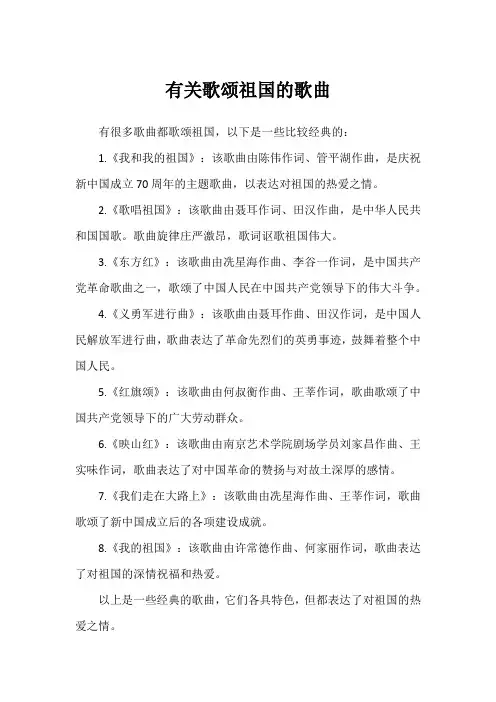 有关歌颂祖国的歌曲

有很多歌曲都歌颂祖国，以下是一些比较经典的：

1.《我和我的祖国》：该歌曲由陈伟作词、管平湖作曲，是庆祝新中国成立70周年的主题歌曲，以表达对祖国的热爱之情。

2.《歌唱祖国》：该歌曲由聂耳作词、田汉作曲，是中华人民共和国国歌。歌曲旋律庄严激昂，歌词讴歌祖国伟大。

3.《东方红》：该歌曲由冼星海作曲、李谷一作词，是中国共产党革命歌曲之一，歌颂了中国人民在中国共产党领导下的伟大斗争。

4.《义勇军进行曲》：该歌曲由聂耳作曲、田汉作词，是中国人民解放军进行曲，歌曲表达了革命先烈们的英勇事迹，鼓舞着整个中国人民。

5.《红旗颂》：该歌曲由何叔衡作曲、王莘作词，歌曲歌颂了中国共产党领导下的广大劳动群众。

6.《映山红》：该歌曲由南京艺术学院剧场学员刘家昌作曲、王实味作词，歌曲表达了对中国革命的赞扬与对故土深厚的感情。

7.《我们走在大路上》：该歌曲由冼星海作曲、王莘作词，歌曲歌颂了新中国成立后的各项建设成就。

8.《我的祖国》：该歌曲由许常德作曲、何家丽作词，歌曲表达了对祖国的深情祝福和热爱。

以上是一些经典的歌曲，它们各具特色，但都表达了对祖国的热爱之情。